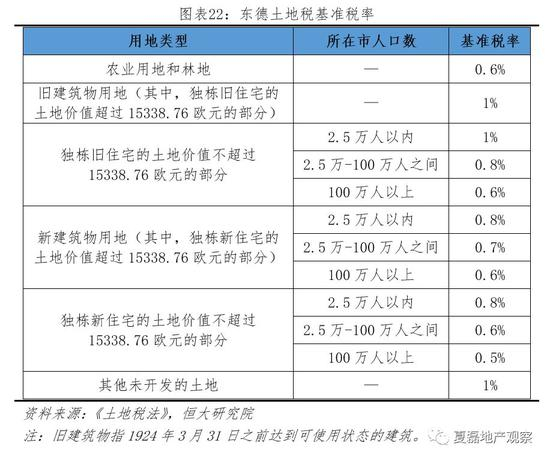 图表22：东德土地税基准税率

| 用地类型 | 所在市人口数 | 基准税率 |
|---|---|---|
| 农业用地和林地 | — | 0.6% |
| 旧建筑物用地（其中，独栋旧住宅的土地价值超过15338.76欧元的部分） | — | 1% |
| 独栋旧住宅的土地价值不超过15338.76欧元的部分 | 2.5万人以内 | 1% |
|  | 2.5万-100万人之间 | 0.8% |
|  | 100万人以上 | 0.6% |
| 新建筑物用地（其中，独栋新住宅的土地价值超过15338.76欧元的部分） | 2.5万人以内 | 0.8% |
|  | 2.5万-100万人之间 | 0.7% |
|  | 100万人以上 | 0.6% |
| 独栋新住宅的土地价值不超过15338.76欧元的部分 | 2.5万人以内 | 0.8% |
|  | 2.5万-100万人之间 | 0.6% |
|  | 100万人以上 | 0.5% |
| 其他未开发的土地 | — | 1% |

资料来源：《土地税法》，恒大研究院

注：旧建筑物指1924年3月31日之前达到可使用状态的建筑。

夏磊地产观察